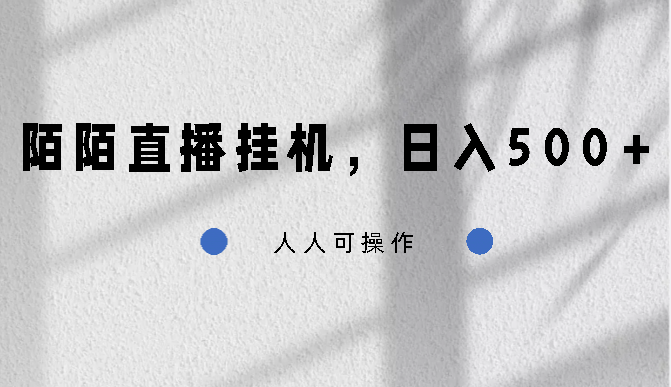 陌陌直播挂机，日入500+

人人可操作